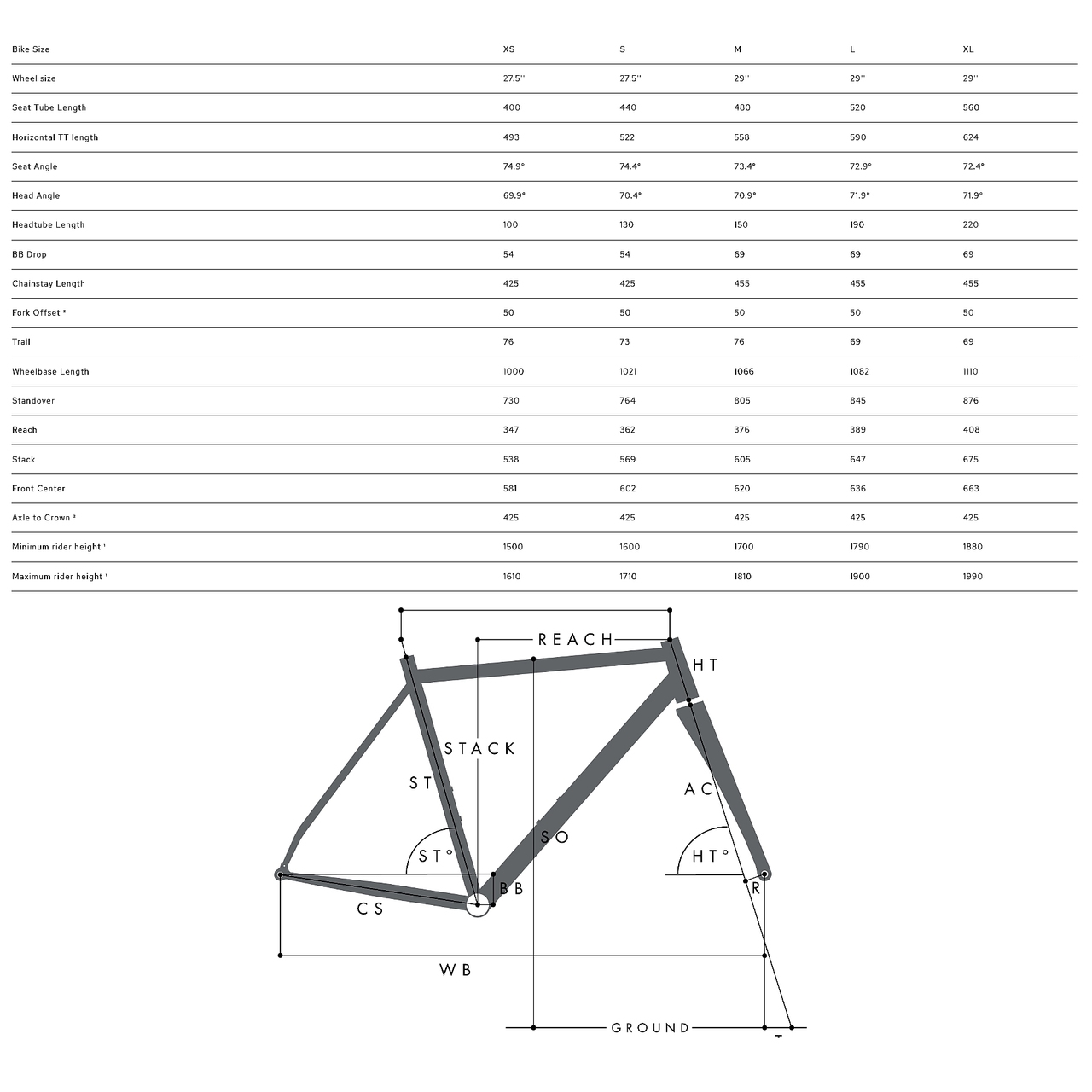 | Bike Size | XS | S | M | L | XL |
|---|---|---|---|---|---|
| Wheel size | 27.5'' | 27.5'' | 29'' | 29'' | 29'' |
| Seat Tube Length | 400 | 440 | 480 | 520 | 560 |
| Horizontal TT length | 493 | 522 | 558 | 590 | 624 |
| Seat Angle | 74.9° | 74.4° | 73.4° | 72.9° | 72.4° |
| Head Angle | 69.9° | 70.4° | 70.9° | 71.9° | 71.9° |
| Headtube Length | 100 | 130 | 150 | 190 | 220 |
| BB Drop | 54 | 54 | 69 | 69 | 69 |
| Chainstay Length | 425 | 425 | 455 | 455 | 455 |
| Fork Offset ² | 50 | 50 | 50 | 50 | 50 |
| Trail | 76 | 73 | 76 | 69 | 69 |
| Wheelbase Length | 1000 | 1021 | 1066 | 1082 | 1110 |
| Standover | 730 | 764 | 805 | 845 | 876 |
| Reach | 347 | 362 | 376 | 389 | 408 |
| Stack | 538 | 569 | 605 | 647 | 675 |
| Front Center | 581 | 602 | 620 | 636 | 663 |
| Axle to Crown ² | 425 | 425 | 425 | 425 | 425 |
| Minimum rider height ¹ | 1500 | 1600 | 1700 | 1790 | 1880 |
| Maximum rider height ¹ | 1610 | 1710 | 1810 | 1900 | 1990 |

REACH
HT
STACK
ST
AC
SO
ST°
HT°
BB
R
CS
WB
GROUND
T